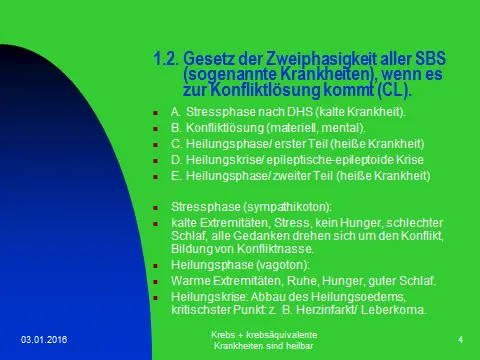 1.2. Gesetz der Zweiphasigkeit aller SBS (sogenannte Krankheiten), wenn es zur Konfliktlösung kommt (CL).

A. Stressphase nach DHS (kalte Krankheit).

B. Konfliktlösung (materiell, mental).

C. Heilungsphase/ erster Teil (heiße Krankheit)

D. Heilungskrise/ epileptische-epileptoide Krise

E. Heilungsphase/ zweiter Teil (heiße Krankheit)

Stressphase (sympathikoton):

kalte Extremitäten, Stress, kein Hunger, schlechter Schlaf, alle Gedanken drehen sich um den Konflikt, Bildung von Konfliktnasse.

Heilungsphase (vagoton):

Warme Extremitäten, Ruhe, Hunger, guter Schlaf.

Heilungskrise: Abbau des Heilungsoedems, kritischster Punkt: z. B. Herzinfarkt/ Leberkoma.

03.01.2016

Krebs + krebsäquivalente Krankheiten sind heilbar

4